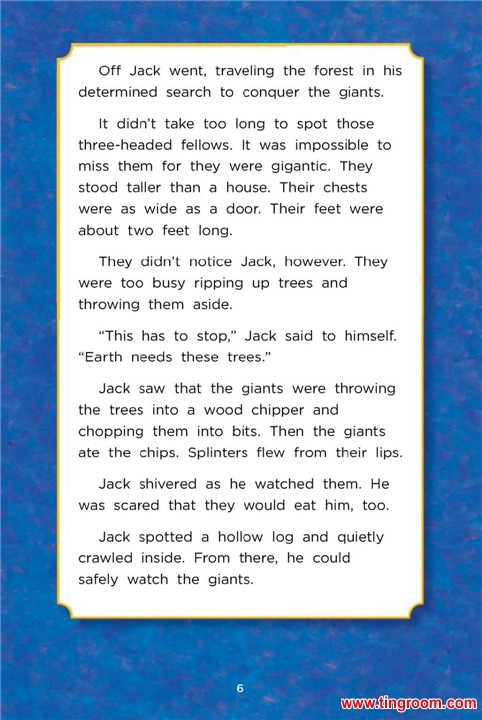 Off Jack went, traveling the forest in his determined search to conquer the giants.

It didn't take too long to spot those three-headed fellows. It was impossible to miss them for they were gigantic. They stood taller than a house. Their chests were as wide as a door. Their feet were about two feet long.

They didn't notice Jack, however. They were too busy ripping up trees and throwing them aside.

"This has to stop," Jack said to himself. "Earth needs these trees."

Jack saw that the giants were throwing the trees into a wood chipper and chopping them into bits. Then the giants ate the chips. Splinters flew from their lips.

Jack shivered as he watched them. He was scared that they would eat him, too.

Jack spotted a hollow log and quietly crawled inside. From there, he could safely watch the giants.

6

www.tingroom.com